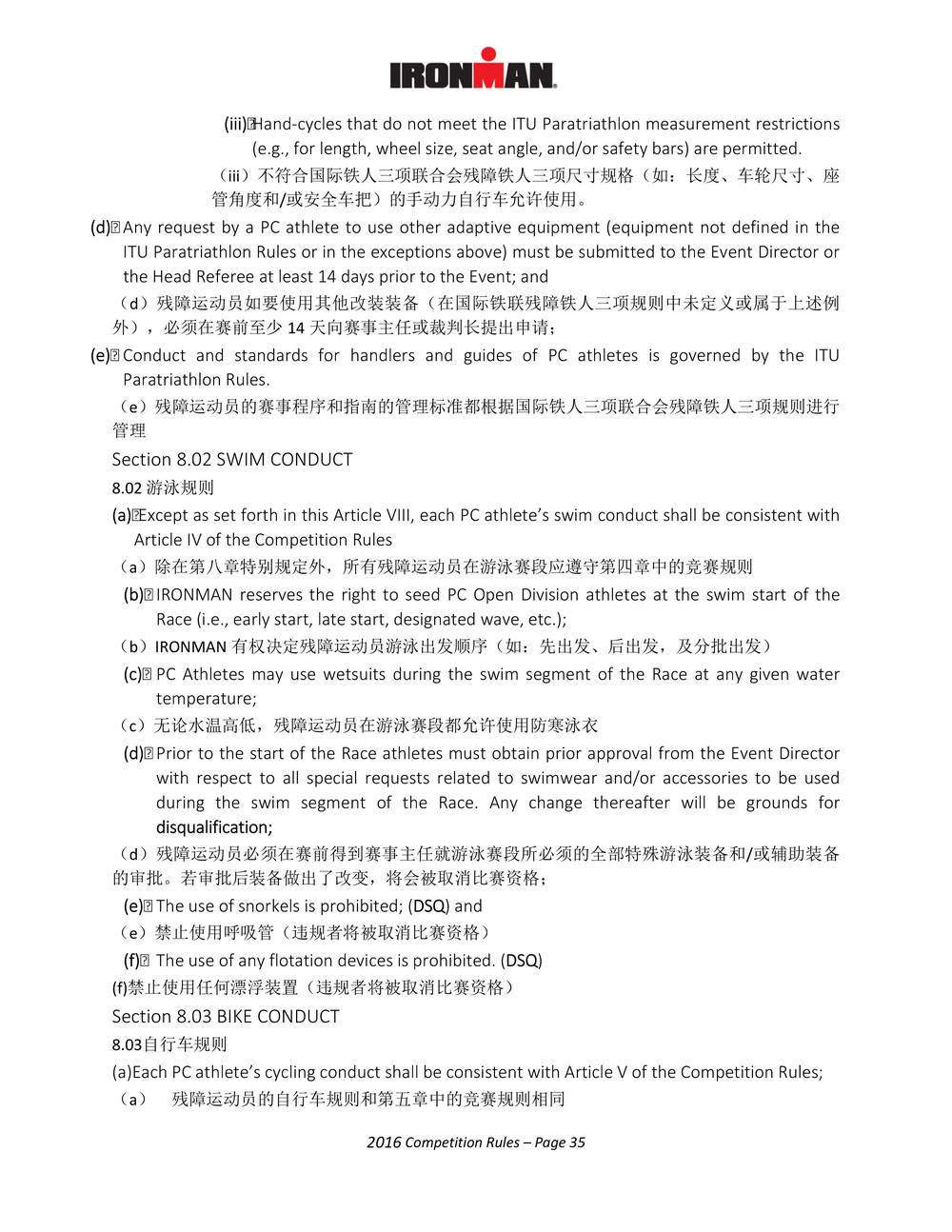 IRONMAN

(iii) Hand-cycles that do not meet the ITU Paratriathlon measurement restrictions (e.g., for length, wheel size, seat angle, and/or safety bars) are permitted.

（iii）不符合国际铁人三项联合会残障铁人三项尺寸规格（如：长度、车轮尺寸、座管角度和/或安全车把）的手动力自行车允许使用。

(d) Any request by a PC athlete to use other adaptive equipment (equipment not defined in the ITU Paratriathlon Rules or in the exceptions above) must be submitted to the Event Director or the Head Referee at least 14 days prior to the Event; and

（d）残障运动员如要使用其他改装装备（在国际铁联残障铁人三项规则中未定义或属于上述例外），必须在赛前至少 14 天向赛事主任或裁判长提出申请；

(e) Conduct and standards for handlers and guides of PC athletes is governed by the ITU Paratriathlon Rules.

（e）残障运动员的赛事程序和指南的管理标准都根据国际铁人三项联合会残障铁人三项规则进行管理

Section 8.02 SWIM CONDUCT

8.02 游泳规则

(a) Except as set forth in this Article VIII, each PC athlete's swim conduct shall be consistent with Article IV of the Competition Rules

（a）除在第八章特别规定外，所有残障运动员在游泳赛段应遵守第四章中的竞赛规则

(b) IRONMAN reserves the right to seed PC Open Division athletes at the swim start of the Race (i.e., early start, late start, designated wave, etc.);

（b）IRONMAN 有权决定残障运动员游泳出发顺序（如：先出发、后出发，及分批出发）

(c) PC Athletes may use wetsuits during the swim segment of the Race at any given water temperature;

（c）无论水温高低，残障运动员在游泳赛段都允许使用防寒泳衣

(d) Prior to the start of the Race athletes must obtain prior approval from the Event Director with respect to all special requests related to swimwear and/or accessories to be used during the swim segment of the Race. Any change thereafter will be grounds for disqualification;

（d）残障运动员必须在赛前得到赛事主任就游泳赛段所必须的全部特殊游泳装备和/或辅助装备的审批。若审批后装备做出了改变，将会被取消比赛资格；

(e) The use of snorkels is prohibited; (DSQ) and

（e）禁止使用呼吸管（违规者将被取消比赛资格）

(f) The use of any flotation devices is prohibited. (DSQ)

(f)禁止使用任何漂浮装置（违规者将被取消比赛资格）

Section 8.03 BIKE CONDUCT

8.03自行车规则

(a)Each PC athlete's cycling conduct shall be consistent with Article V of the Competition Rules;

（a） 残障运动员的自行车规则和第五章中的竞赛规则相同

2016 Competition Rules – Page 35